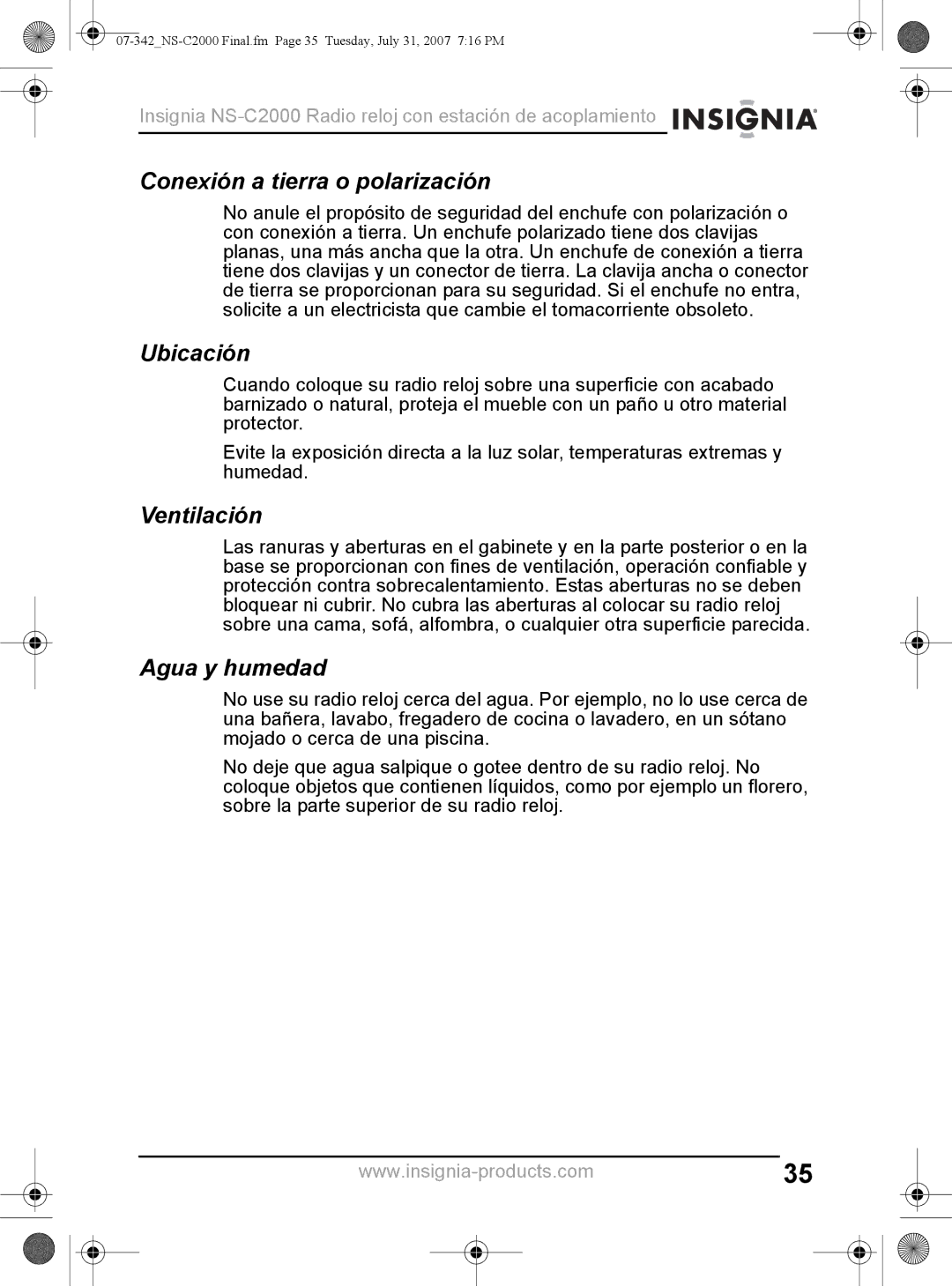 07-342_NS-C2000 Final.fm Page 35 Tuesday, July 31, 2007 7:16 PM

Insignia NS-C2000 Radio reloj con estación de acoplamiento INSIGNIA

Conexión a tierra o polarización

No anule el propósito de seguridad del enchufe con polarización o con conexión a tierra. Un enchufe polarizado tiene dos clavijas planas, una más ancha que la otra. Un enchufe de conexión a tierra tiene dos clavijas y un conector de tierra. La clavija ancha o conector de tierra se proporcionan para su seguridad. Si el enchufe no entra, solicite a un electricista que cambie el tomacorriente obsoleto.

Ubicación

Cuando coloque su radio reloj sobre una superficie con acabado barnizado o natural, proteja el mueble con un paño u otro material protector.

Evite la exposición directa a la luz solar, temperaturas extremas y humedad.

Ventilación

Las ranuras y aberturas en el gabinete y en la parte posterior o en la base se proporcionan con fines de ventilación, operación confiable y protección contra sobrecalentamiento. Estas aberturas no se deben bloquear ni cubrir. No cubra las aberturas al colocar su radio reloj sobre una cama, sofá, alfombra, o cualquier otra superficie parecida.

Agua y humedad

No use su radio reloj cerca del agua. Por ejemplo, no lo use cerca de una bañera, lavabo, fregadero de cocina o lavadero, en un sótano mojado o cerca de una piscina.

No deje que agua salpique o gotee dentro de su radio reloj. No coloque objetos que contienen líquidos, como por ejemplo un florero, sobre la parte superior de su radio reloj.

www.insignia-products.com 35